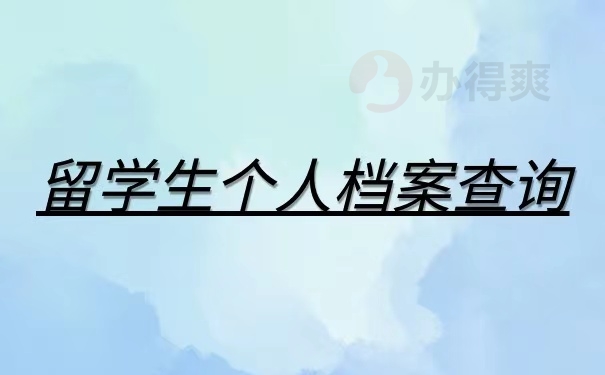 办得爽

留学生个人档案查询